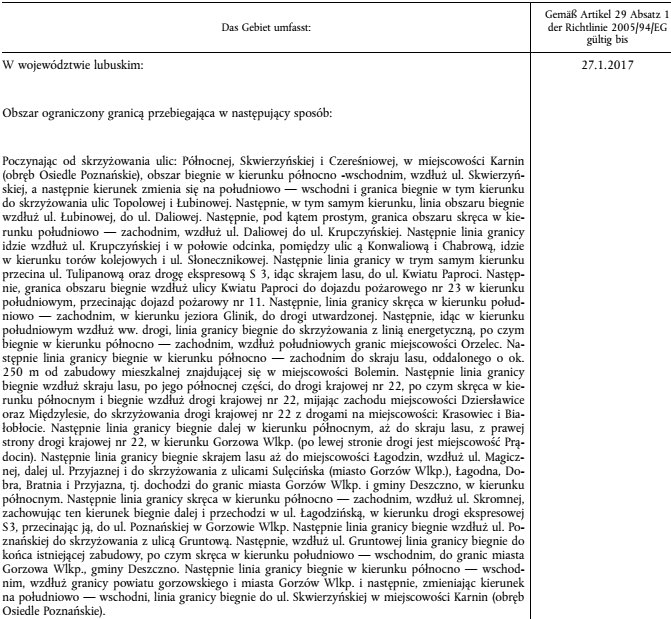 | Das Gebiet umfasst: | Gemäß Artikel 29 Absatz 1 der Richtlinie 2005/94/EG gültig bis |
|---|---|
| W województwie lubuskim: | 27.1.2017 |
| Obszar ograniczony granicą przebiegająca w następujący sposób: | |
| Poczynając od skrzyżowania ulic: Północnej, Skwierzyńskiej i Czereśniowej, w miejscowości Karnin (obręb Osiedle Poznańskie), obszar biegnie w kierunku północno -wschodnim, wzdłuż ul. Skwierzyńskiej, a następnie kierunek zmienia się na południowo — wschodni i granica biegnie w tym kierunku do skrzyżowania ulic Topolowej i Łubinowej. Następnie, w tym samym kierunku, linia obszaru biegnie wzdłuż ul. Łubinowej, do ul. Daliowej. Następnie, pod kątem prostym, granica obszaru skręca w kierunku południowo — zachodnim, wzdłuż ul. Daliowej do ul. Krupczyńskiej. Następnie linia granicy idzie wzdłuż ul. Krupczyńskiej i w połowie odcinka, pomiędzy ulic ą Konwaliową i Chabrową, idzie w kierunku torów kolejowych i ul. Słonecznikowej. Następnie linia granicy w trym samym kierunku przecina ul. Tulipanową oraz drogę ekspresową S 3, idąc skrajem lasu, do ul. Kwiatu Paproci. Następnie, granica obszaru biegnie wzdłuż ulicy Kwiatu Paproci do dojazdu pożarowego nr 23 w kierunku południowym, przecinając dojazd pożarowy nr 11. Następnie, linia granicy skręca w kierunku południowo — zachodnim, w kierunku jeziora Glinik, do drogi utwardzonej. Następnie, idąc w kierunku południowym wzdłuż ww. drogi, linia granicy biegnie do skrzyżowania z linią energetyczną, po czym biegnie w kierunku północno — zachodnim, wzdłuż południowych granic miejscowości Orzelec. Następnie linia granicy biegnie w kierunku północno — zachodnim do skraju lasu, oddalonego o ok. 250 m od zabudowy mieszkalnej znajdującej się w miejscowości Bolemin. Następnie linia granicy biegnie wzdłuż skraju lasu, po jego północnej części, do drogi krajowej nr 22, po czym skręca w kierunku północnym i biegnie wzdłuż drogi krajowej nr 22, mijając zachodu miejscowości Dziersławice oraz Międzylesie, do skrzyżowania drogi krajowej nr 22 z drogami na miejscowości: Krasowiec i Białobłocie. Następnie linia granicy biegnie dalej w kierunku północnym, aż do skraju lasu, z prawej strony drogi krajowej nr 22, w kierunku Gorzowa Wlkp. (po lewej stronie drogi jest miejscowość Prądocin). Następnie linia granicy biegnie skrajem lasu aż do miejscowości Łagodzin, wzdłuż ul. Magicznej, dalej ul. Przyjaznej i do skrzyżowania z ulicami Sulęcińska (miasto Gorzów Wlkp.), Łagodna, Dobra, Bratnia i Przyjazna, tj. dochodzi do granic miasta Gorzów Wlkp. i gminy Deszczno, w kierunku północnym. Następnie linia granicy skręca w kierunku północno — zachodnim, wzdłuż ul. Skromnej, zachowując ten kierunek biegnie dalej i przechodzi w ul. Łagodzińską, w kierunku drogi ekspresowej S3, przecinając ją, do ul. Poznańskiej w Gorzowie Wlkp. Następnie linia granicy biegnie wzdłuż ul. Poznańskiej do skrzyżowania z ulicą Gruntową. Następnie, wzdłuż ul. Gruntowej linia granicy biegnie do końca istniejącej zabudowy, po czym skręca w kierunku południowo — wschodnim, do granic miasta Gorzowa Wlkp., gminy Deszczno. Następnie linia granicy biegnie w kierunku północno — wschodnim, wzdłuż granicy powiatu gorzowskiego i miasta Gorzów Wlkp. i następnie, zmieniając kierunek na południowo — wschodni, linia granicy biegnie do ul. Skwierzyńskiej w miejscowości Karnin (obręb Osiedle Poznańskie). | |